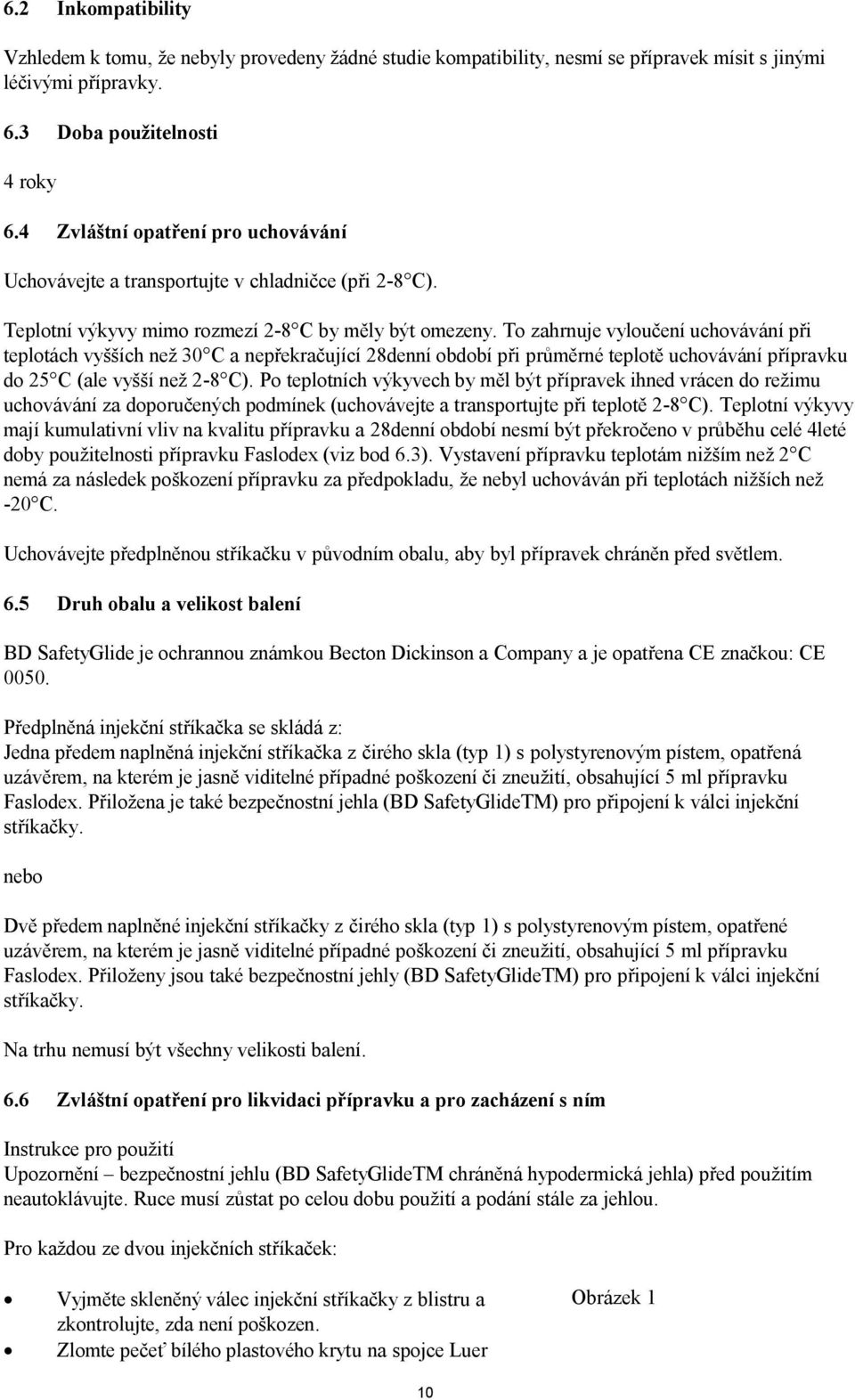 6.2 Inkompatibility

Vzhledem k tomu, že nebyly provedeny žádné studie kompatibility, nesmí se přípravek mísit s jinými léčivými přípravky.

6.3 Doba použitelnosti

4 roky

6.4 Zvláštní opatření pro uchovávání

Uchovávejte a transportujte v chladničce (při 2-8 C).

Teplotní výkyvy mimo rozmezí 2-8 C by měly být omezeny. To zahrnuje vyloučení uchovávání při teplotách vyšších než 30 C a nepřekračující 28denní období při průměrné teplotě uchovávání přípravku do 25 C (ale vyšší než 2-8 C). Po teplotních výkyvech by měl být přípravek ihned vrácen do režimu uchovávání za doporučených podmínek (uchovávejte a transportujte při teplotě 2-8 C). Teplotní výkyvy mají kumulativní vliv na kvalitu přípravku a 28denní období nesmí být překročeno v průběhu celé 4leté doby použitelnosti přípravku Faslodex (viz bod 6.3). Vystavení přípravku teplotám nižším než 2 C nemá za následek poškození přípravku za předpokladu, že nebyl uchováván při teplotách nižších než -20 C.

Uchovávejte předplněnou stříkačku v původním obalu, aby byl přípravek chráněn před světlem.

6.5 Druh obalu a velikost balení

BD SafetyGlide je ochrannou známkou Becton Dickinson a Company a je opatřena CE značkou: CE 0050.

Předplněná injekční stříkačka se skládá z:
Jedna předem naplněná injekční stříkačka z čirého skla (typ 1) s polystyrenovým pístem, opatřená uzávěrem, na kterém je jasně viditelné případné poškození či zneužití, obsahující 5 ml přípravku Faslodex. Přiložena je také bezpečnostní jehla (BD SafetyGlideTM) pro připojení k válci injekční stříkačky.

nebo

Dvě předem naplněné injekční stříkačky z čirého skla (typ 1) s polystyrenovým pístem, opatřené uzávěrem, na kterém je jasně viditelné případné poškození či zneužití, obsahující 5 ml přípravku Faslodex. Přiloženy jsou také bezpečnostní jehly (BD SafetyGlideTM) pro připojení k válci injekční stříkačky.

Na trhu nemusí být všechny velikosti balení.

6.6 Zvláštní opatření pro likvidaci přípravku a pro zacházení s ním

Instrukce pro použití
Upozornění – bezpečnostní jehlu (BD SafetyGlideTM chráněná hypodermická jehla) před použitím neautoklávujte. Ruce musí zůstat po celou dobu použití a podání stále za jehlou.

Pro každou ze dvou injekčních stříkaček:

• Vyjměte skleněný válec injekční stříkačky z blistru a zkontrolujte, zda není poškozen.
• Zlomte pečeť bílého plastového krytu na spojce Luer

Obrázek 1

10